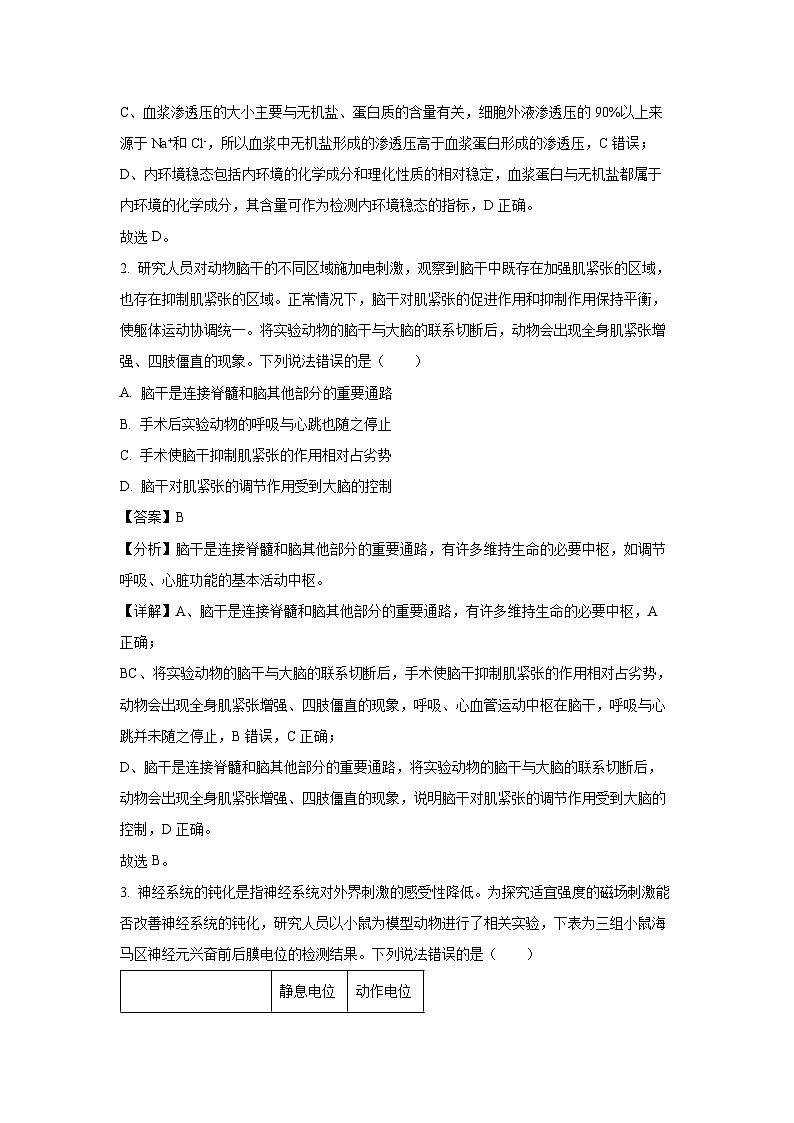 C、血浆渗透压的大小主要与无机盐、蛋白质的含量有关，细胞外液渗透压的 90%以上来源于 $Na^+$和 $Cl^-$，所以血浆中无机盐形成的渗透压高于血浆蛋白形成的渗透压，C 错误；

D、内环境稳态包括内环境的化学成分和理化性质的相对稳定，血浆蛋白与无机盐都属于内环境的化学成分，其含量可作为检测内环境稳态的指标，D 正确。

故选 D。

2. 研究人员对动物脑干的不同区域施加电刺激，观察到脑干中既存在加强肌紧张的区域，也存在抑制肌紧张的区域。正常情况下，脑干对肌紧张的促进作用和抑制作用保持平衡，使躯体运动协调统一。将实验动物的脑干与大脑的联系切断后，动物会出现全身肌紧张增强、四肢僵直的现象。下列说法错误的是（　　）

A. 脑干是连接脊髓和脑其他部分的重要通路

B. 手术后实验动物的呼吸与心跳也随之停止

C. 手术使脑干抑制肌紧张的作用相对占劣势

D. 脑干对肌紧张的调节作用受到大脑的控制

【答案】B

【分析】脑干是连接脊髓和脑其他部分的重要通路，有许多维持生命的必要中枢，如调节呼吸、心脏功能的基本活动中枢。

【详解】A、脑干是连接脊髓和脑其他部分的重要通路，有许多维持生命的必要中枢，A 正确；

BC、将实验动物的脑干与大脑的联系切断后，手术使脑干抑制肌紧张的作用相对占劣势，动物会出现全身肌紧张增强、四肢僵直的现象，呼吸、心血管运动中枢在脑干，呼吸与心跳并未随之停止，B 错误，C 正确；

D、脑干是连接脊髓和脑其他部分的重要通路，将实验动物的脑干与大脑的联系切断后，动物会出现全身肌紧张增强、四肢僵直的现象，说明脑干对肌紧张的调节作用受到大脑的控制，D 正确。

故选 B。

3. 神经系统的钝化是指神经系统对外界刺激的感受性降低。为探究适宜强度的磁场刺激能否改善神经系统的钝化，研究人员以小鼠为模型动物进行了相关实验，下表为三组小鼠海马区神经元兴奋前后膜电位的检测结果。下列说法错误的是（　　）

| | 静息电位 | 动作电位 |
|---|---|---|